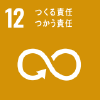 12 つくる責任
つかう責任